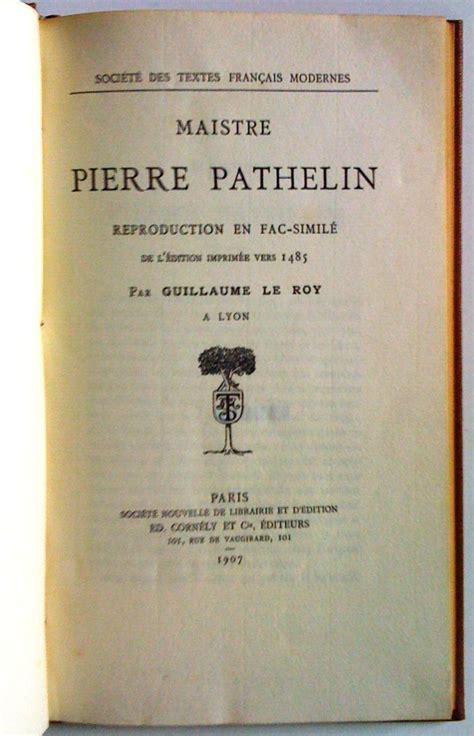 SOCIÉTÉ DES TEXTES FRANÇAIS MODERNES

MAISTRE

PIERRE PATHELIN

REPRODUCTION EN FAC-SIMILÉ

DE L'ÉDITION IMPRIMÉE VERS 1485

PAR GUILLAUME LE ROY

A LYON

PARIS

SOCIÉTÉ NOUVELLE DE LIBRAIRIE ET D'ÉDITION

ED. CORNÉLY ET Cie, ÉDITEURS

101, RUE DE VAUGIRARD, 101

1907